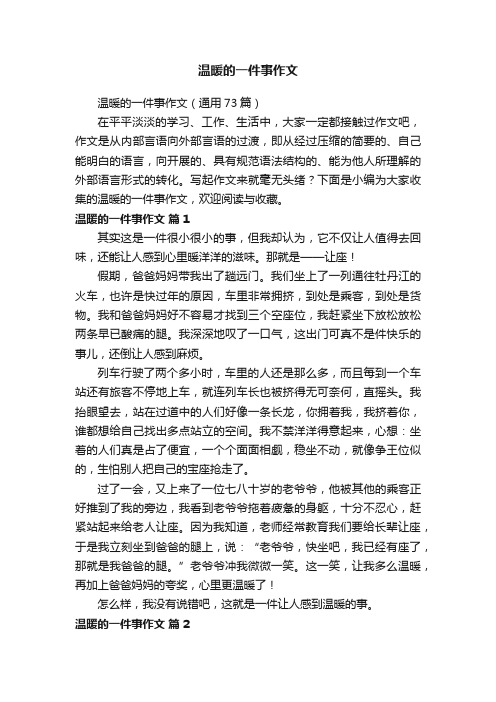 温暖的一件事作文

温暖的一件事作文（通用73篇）

在平平淡淡的学习、工作、生活中，大家一定都接触过作文吧，作文是从内部言语向外部言语的过渡，即从经过压缩的简要的、自己能明白的语言，向开展的、具有规范语法结构的、能为他人所理解的外部语言形式的转化。写起作文来就毫无头绪？下面是小编为大家收集的温暖的一件事作文，欢迎阅读与收藏。

温暖的一件事作文 篇1

其实这是一件很小很小的事，但我却认为，它不仅让人值得去回味，还能让人感到心里暖洋洋的滋味。那就是——让座！

假期，爸爸妈妈带我出了趟远门。我们坐上了一列通往牡丹江的火车，也许是快过年的原因，车里非常拥挤，到处是乘客，到处是货物。我和爸爸妈妈好不容易才找到三个空座位，我赶紧坐下放松放松两条早已酸痛的腿。我深深地叹了一口气，这出门可真不是件快乐的事儿，还倒让人感到麻烦。

列车行驶了两个多小时，车里的人还是那么多，而且每到一个车站还有旅客不停地上车，就连列车长也被挤得无可奈何，直摇头。我抬眼望去，站在过道中的人们好像一条长龙，你拥着我，我挤着你，谁都想给自己找出多点站立的空间。我不禁洋洋得意起来，心想：坐着的人们真是占了便宜，一个个面面相觑，稳坐不动，就像争王位似的，生怕别人把自己的宝座抢走了。

过了一会，又上来了一位七八十岁的老爷爷，他被其他的乘客正好推到了我的旁边，我看到老爷爷拖着疲惫的身躯，十分不忍心，赶紧站起来给老人让座。因为我知道，老师经常教育我们要给长辈让座，于是我立刻坐到爸爸的腿上，说：“老爷爷，快坐吧，我已经有座了，那就是我爸爸的腿。”老爷爷冲我微微一笑。这一笑，让我多么温暖，再加上爸爸妈妈的夸奖，心里更温暖了！

怎么样，我没有说错吧，这就是一件让人感到温暖的事。

温暖的一件事作文 篇2